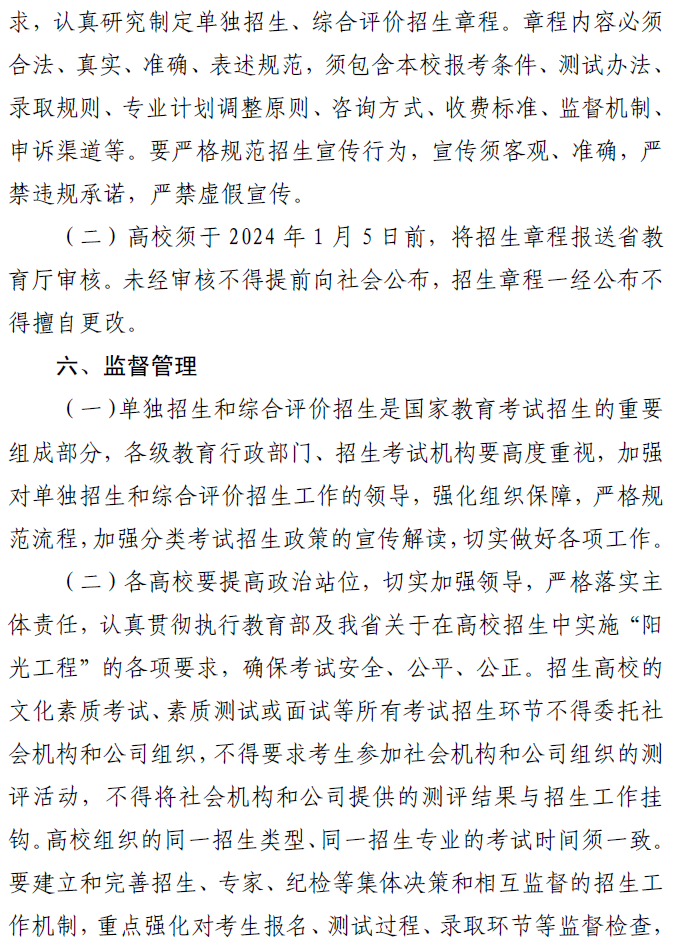 求，认真研究制定单独招生、综合评价招生章程。章程内容必须合法、真实、准确、表述规范，须包含本校报考条件、测试办法、录取规则、专业计划调整原则、咨询方式、收费标准、监督机制、申诉渠道等。要严格规范招生宣传行为，宣传须客观、准确，严禁违规承诺，严禁虚假宣传。

（二）高校须于 2024 年 1 月 5 日前，将招生章程报送省教育厅审核。未经审核不得提前向社会公布，招生章程一经公布不得擅自更改。

六、监督管理

（一）单独招生和综合评价招生是国家教育考试招生的重要组成部分，各级教育行政部门、招生考试机构要高度重视，加强对单独招生和综合评价招生工作的领导，强化组织保障，严格规范流程，加强分类考试招生政策的宣传解读，切实做好各项工作。

（二）各高校要提高政治站位，切实加强领导，严格落实主体责任，认真贯彻执行教育部及我省关于在高校招生中实施“阳光工程”的各项要求，确保考试安全、公平、公正。招生高校的文化素质考试、素质测试或面试等所有考试招生环节不得委托社会机构和公司组织，不得要求考生参加社会机构和公司组织的测评活动，不得将社会机构和公司提供的测评结果与招生工作挂钩。高校组织的同一招生类型、同一招生专业的考试时间须一致。要建立和完善招生、专家、纪检等集体决策和相互监督的招生工作机制，重点强化对考生报名、测试过程、录取环节等监督检查，